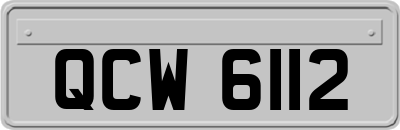 QCW 6112